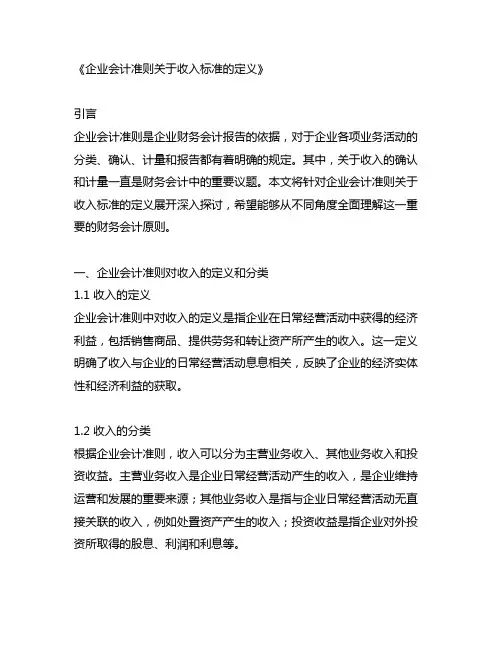 《企业会计准则关于收入标准的定义》

引言
企业会计准则是企业财务会计报告的依据，对于企业各项业务活动的分类、确认、计量和报告都有着明确的规定。其中，关于收入的确认和计量一直是财务会计中的重要议题。本文将针对企业会计准则关于收入标准的定义展开深入探讨，希望能够从不同角度全面理解这一重要的财务会计原则。

一、企业会计准则对收入的定义和分类
1.1 收入的定义
企业会计准则中对收入的定义是指企业在日常经营活动中获得的经济利益，包括销售商品、提供劳务和转让资产所产生的收入。这一定义明确了收入与企业的日常经营活动息息相关，反映了企业的经济实体性和经济利益的获取。

1.2 收入的分类
根据企业会计准则，收入可以分为主营业务收入、其他业务收入和投资收益。主营业务收入是企业日常经营活动产生的收入，是企业维持运营和发展的重要来源；其他业务收入是指与企业日常经营活动无直接关联的收入，例如处置资产产生的收入；投资收益是指企业对外投资所取得的股息、利润和利息等。